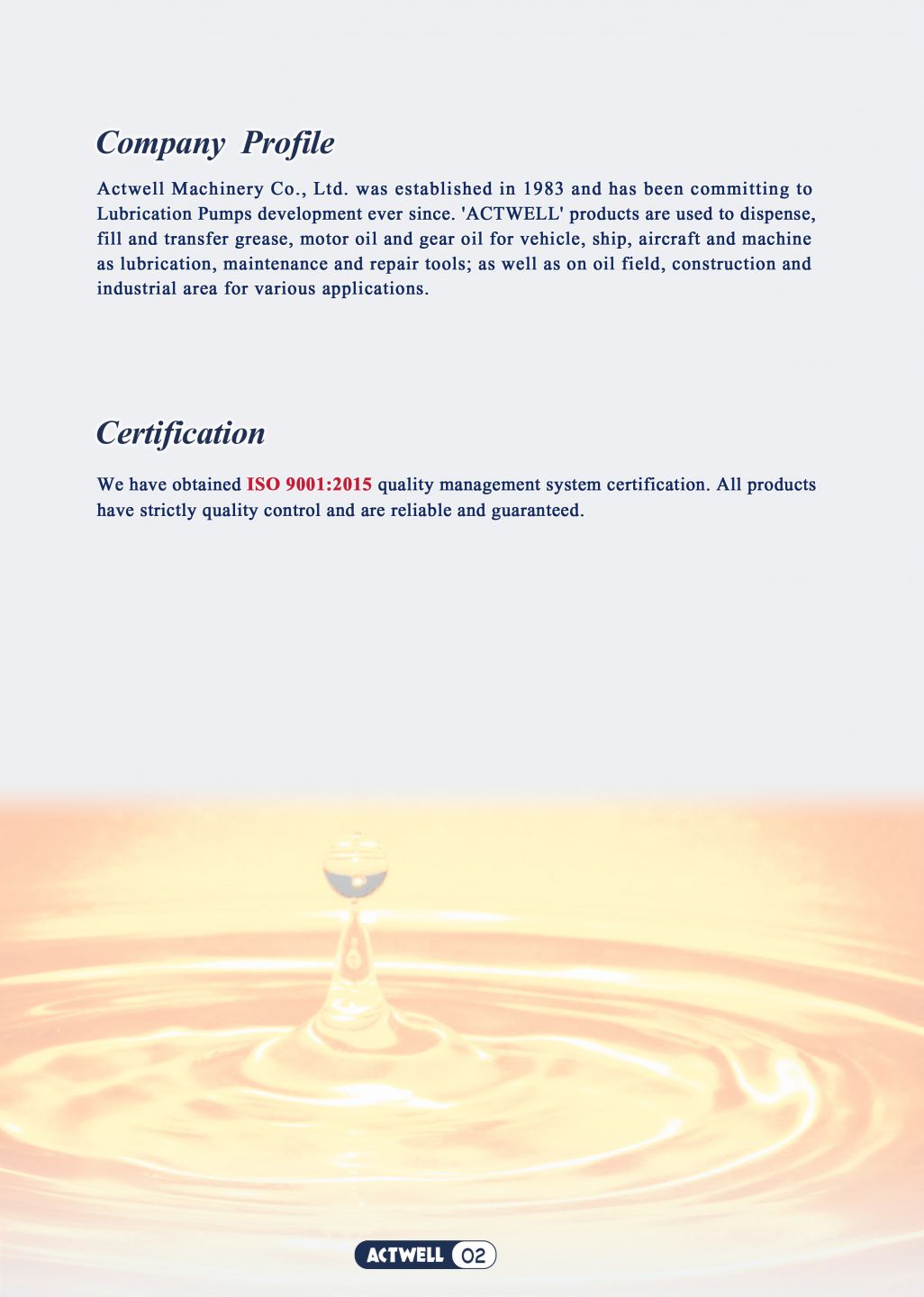 Company Profile

Actwell Machinery Co., Ltd. was established in 1983 and has been committing to Lubrication Pumps development ever since. 'ACTWELL' products are used to dispense, fill and transfer grease, motor oil and gear oil for vehicle, ship, aircraft and machine as lubrication, maintenance and repair tools; as well as on oil field, construction and industrial area for various applications.

Certification

We have obtained ISO 9001:2015 quality management system certification. All products have strictly quality control and are reliable and guaranteed.

ACTWELL 02